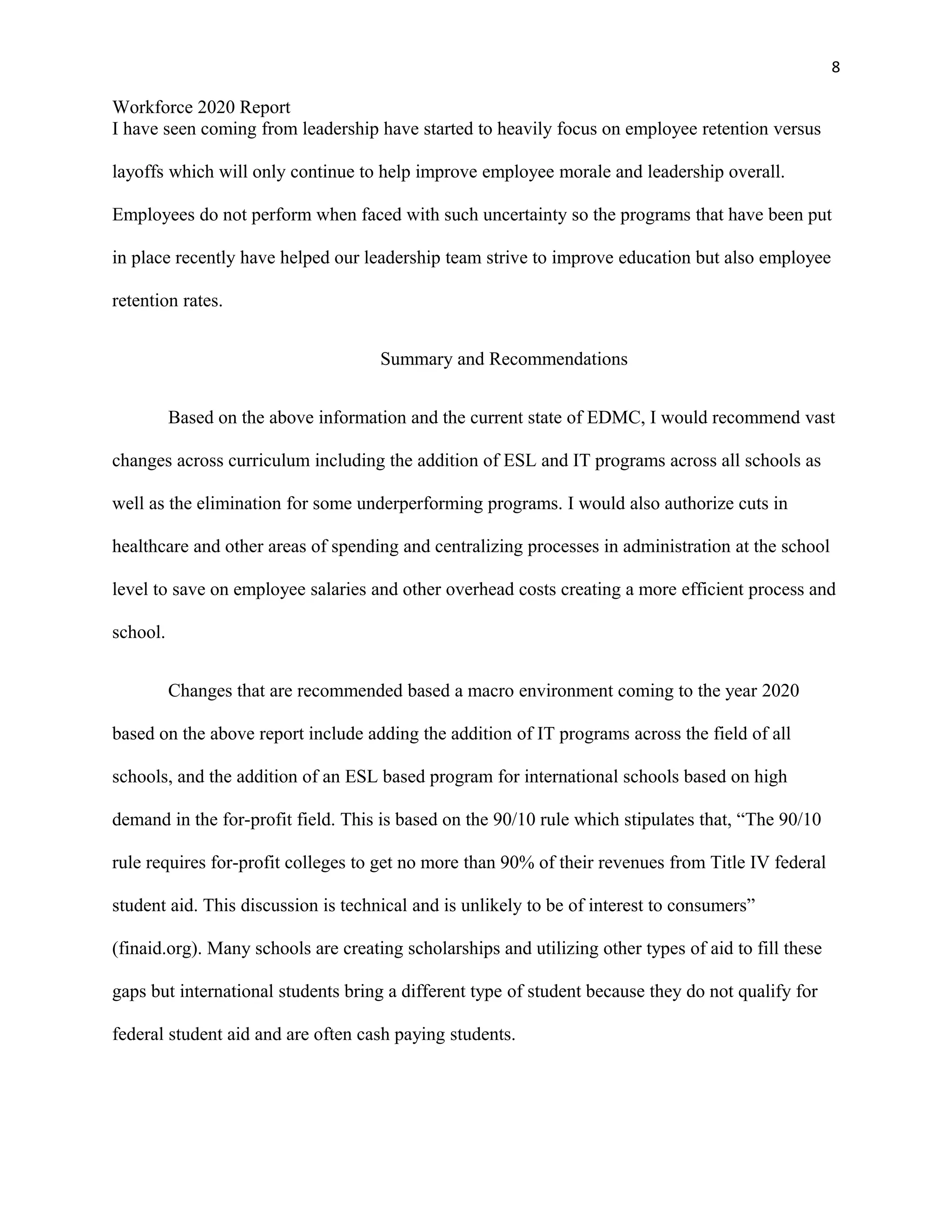 8

Workforce 2020 Report

I have seen coming from leadership have started to heavily focus on employee retention versus layoffs which will only continue to help improve employee morale and leadership overall. Employees do not perform when faced with such uncertainty so the programs that have been put in place recently have helped our leadership team strive to improve education but also employee retention rates.

Summary and Recommendations

Based on the above information and the current state of EDMC, I would recommend vast changes across curriculum including the addition of ESL and IT programs across all schools as well as the elimination for some underperforming programs. I would also authorize cuts in healthcare and other areas of spending and centralizing processes in administration at the school level to save on employee salaries and other overhead costs creating a more efficient process and school.

Changes that are recommended based a macro environment coming to the year 2020 based on the above report include adding the addition of IT programs across the field of all schools, and the addition of an ESL based program for international schools based on high demand in the for-profit field. This is based on the 90/10 rule which stipulates that, “The 90/10 rule requires for-profit colleges to get no more than 90% of their revenues from Title IV federal student aid. This discussion is technical and is unlikely to be of interest to consumers” (finaid.org). Many schools are creating scholarships and utilizing other types of aid to fill these gaps but international students bring a different type of student because they do not qualify for federal student aid and are often cash paying students.